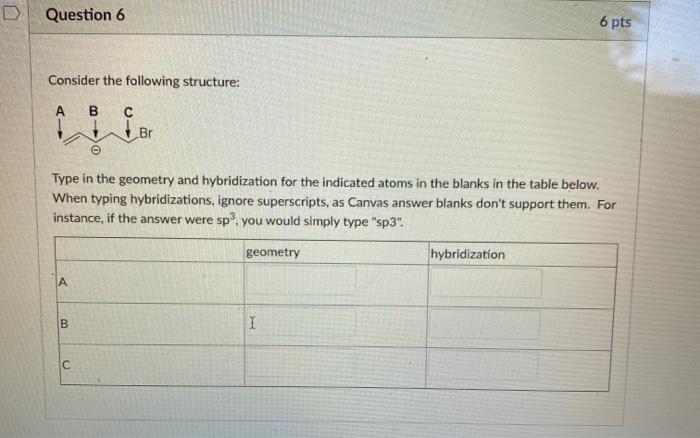 Question 6

6 pts

Consider the following structure:

A B C

Br

Type in the geometry and hybridization for the indicated atoms in the blanks in the table below. When typing hybridizations, ignore superscripts, as Canvas answer blanks don't support them. For instance, if the answer were $sp^3$, you would simply type "sp3".

| | geometry | hybridization |
|---|---|---|
| A | | |
| B | | |
| C | | |